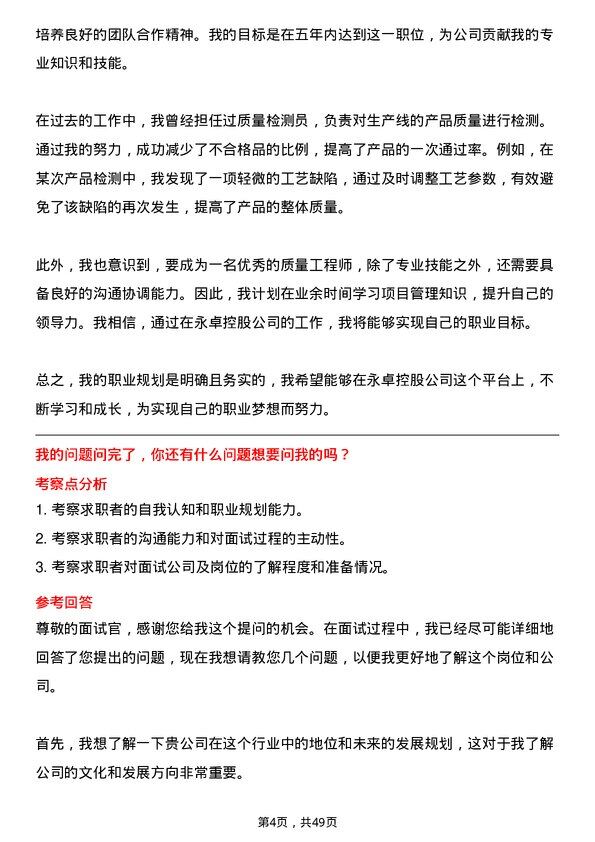 培养良好的团队合作精神。我的目标是在五年内达到这一职位，为公司贡献我的专业知识和技能。

在过去的工作中，我曾经担任过质量检测员，负责对生产线的产品质量进行检测。通过我的努力，成功减少了不合格品的比例，提高了产品的一次通过率。例如，在某次产品检测中，我发现了一项轻微的工艺缺陷，通过及时调整工艺参数，有效避免了该缺陷的再次发生，提高了产品的整体质量。

此外，我也意识到，要成为一名优秀的质量工程师，除了专业技能之外，还需要具备良好的沟通协调能力。因此，我计划在业余时间学习项目管理知识，提升自己的领导力。我相信，通过在永卓控股公司的工作，我将能够实现自己的职业目标。

总之，我的职业规划是明确且务实的，我希望能够在永卓控股公司这个平台上，不断学习和成长，为实现自己的职业梦想而努力。

我的问题问完了，你还有什么问题想要问我的吗？

考察点分析

1. 考察求职者的自我认知和职业规划能力。
2. 考察求职者的沟通能力和对面试过程的主动性。
3. 考察求职者对面试公司及岗位的了解程度和准备情况。

参考回答

尊敬的面试官，感谢您给我这个提问的机会。在面试过程中，我已经尽可能详细地回答了您提出的问题，现在我想请教您几个问题，以便我更好地了解这个岗位和公司。

首先，我想了解一下贵公司在这个行业中的地位和未来的发展规划，这对于我了解公司的文化和发展方向非常重要。

第4页，共49页